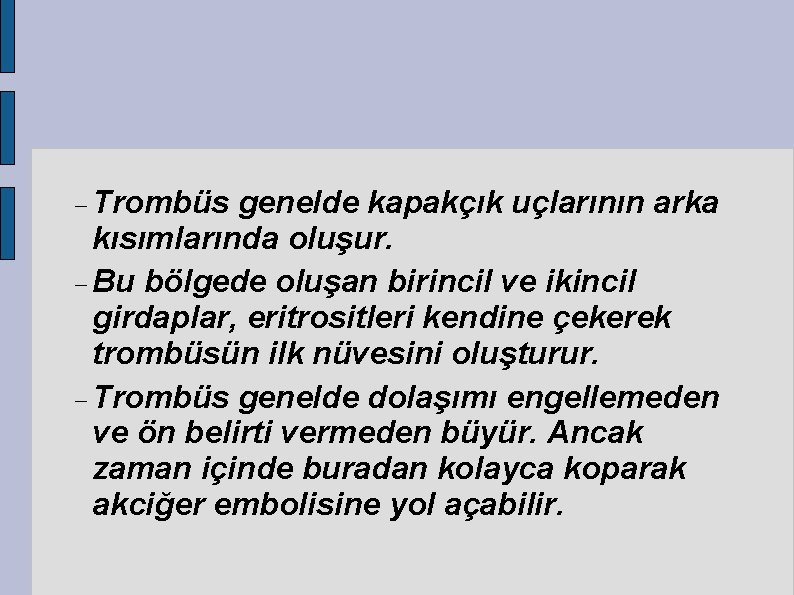 - Trombüs genelde kapakçık uçlarının arka kısımlarında oluşur.

- Bu bölgede oluşan birincil ve ikincil girdaplar, eritrositleri kendine çekerek trombüsün ilk nüvesini oluşturur.

- Trombüs genelde dolaşımı engellemeden ve ön belirti vermeden büyür. Ancak zaman içinde buradan kolayca koparak akciğer embolisine yol açabilir.